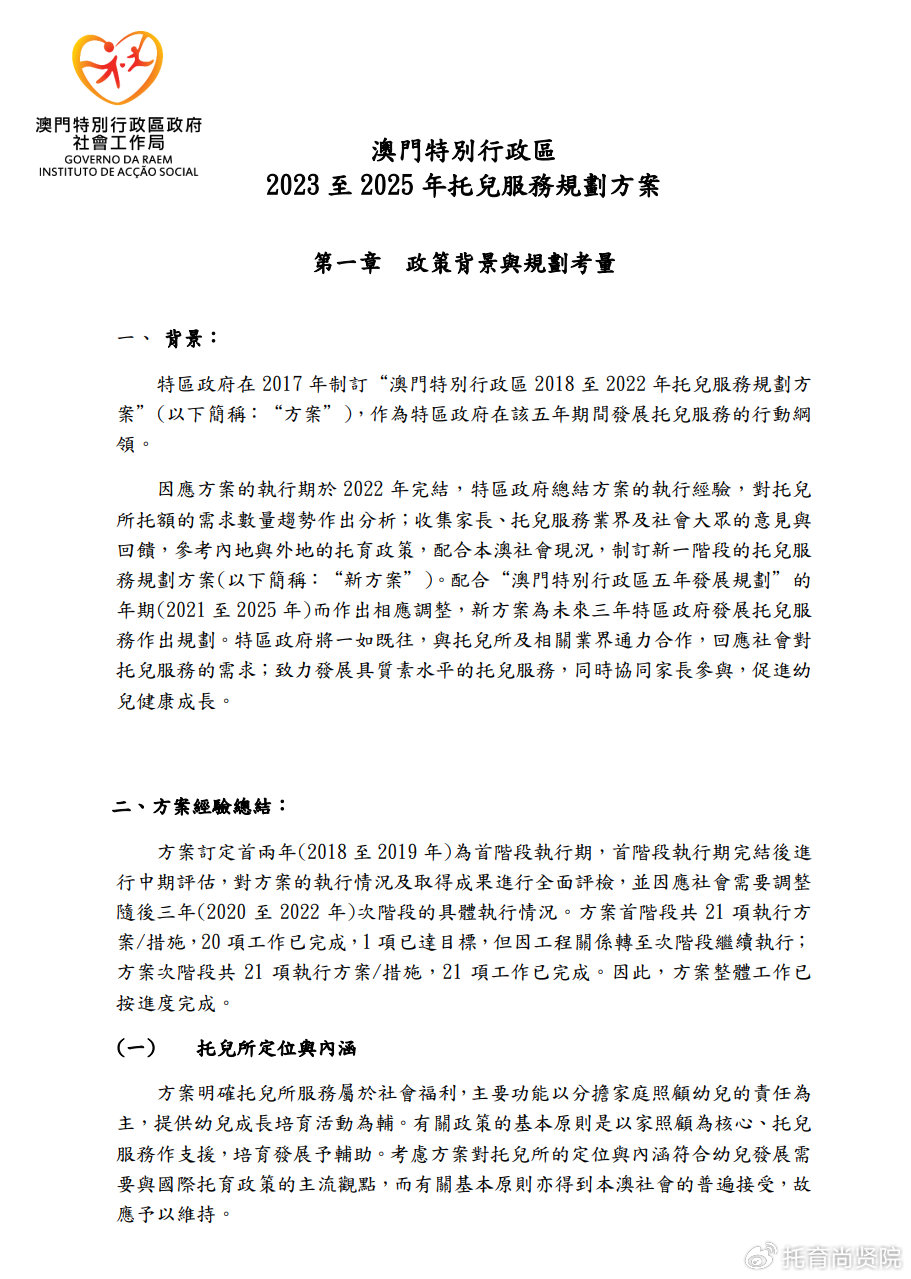 澳門特別行政區政府
社會工作局
GOVERNO DA RAEM
INSTITUTO DE ACÇÃO SOCIAL

澳門特別行政區
2023 至 2025 年托兒服務規劃方案

第一章　政策背景與規劃考量

一、 背景：

特區政府在 2017 年制訂“澳門特別行政區 2018 至 2022 年托兒服務規劃方案”（以下簡稱：“方案”），作為特區政府在該五年期間發展托兒服務的行動綱領。

因應方案的執行期於 2022 年完結，特區政府總結方案的執行經驗，對托兒所托額的需求數量趨勢作出分析；收集家長、托兒服務業界及社會大眾的意見與回饋，參考內地與外地的托育政策，配合本澳社會現況，制訂新一階段的托兒服務規劃方案(以下簡稱：“新方案”)。配合“澳門特別行政區五年發展規劃”的年期(2021 至 2025 年)而作出相應調整，新方案為未來三年特區政府發展托兒服務作出規劃。特區政府將一如既往，與托兒所及相關業界通力合作，回應社會對托兒服務的需求；致力發展具質素水平的托兒服務，同時協同家長參與，促進幼兒健康成長。

二、方案經驗總結：

方案訂定首兩年(2018 至 2019 年)為首階段執行期，首階段執行期完結後進行中期評估，對方案的執行情況及取得成果進行全面評檢，並因應社會需要調整隨後三年(2020 至 2022 年)次階段的具體執行情況。方案首階段共 21 項執行方案/措施，20 項工作已完成，1 項已達目標，但因工程關係轉至次階段繼續執行；方案次階段共 21 項執行方案/措施，21 項工作已完成。因此，方案整體工作已按進度完成。

(一)　托兒所定位與內涵

方案明確托兒所服務屬於社會福利，主要功能以分擔家庭照顧幼兒的責任為主，提供幼兒成長培育活動為輔。有關政策的基本原則是以家照顧為核心、托兒服務作支援，培育發展予輔助。考慮方案對托兒所的定位與內涵符合幼兒發展需要與國際托育政策的主流觀點，而有關基本原則亦得到本澳社會的普遍接受，故應予以維持。

托育尚贤院